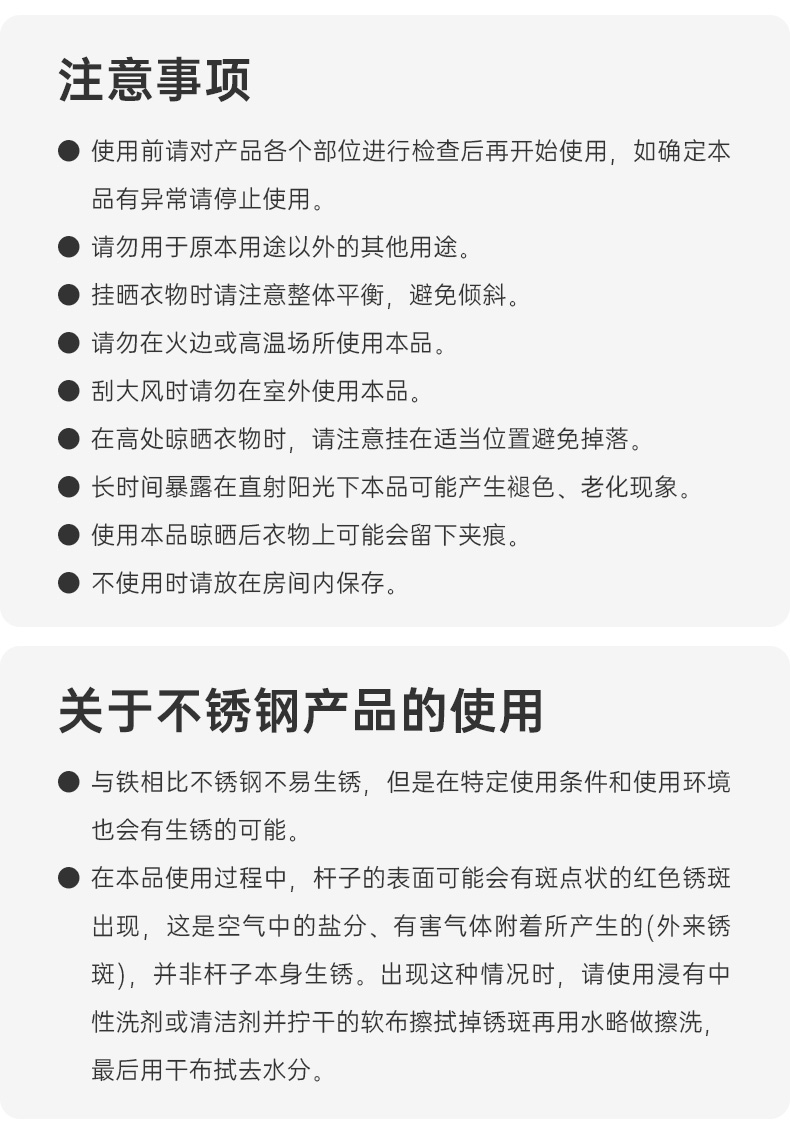 注意事项

● 使用前请对产品各个部位进行检查后再开始使用，如确定本品有异常请停止使用。

● 请勿用于原本用途以外的其他用途。

● 挂晒衣物时请注意整体平衡，避免倾斜。

● 请勿在火边或高温场所使用本品。

● 刮大风时请勿在室外使用本品。

● 在高处晾晒衣物时，请注意挂在适当位置避免掉落。

● 长时间暴露在直射阳光下本品可能产生褪色、老化现象。

● 使用本品晾晒后衣物上可能会留下夹痕。

● 不使用时请放在房间内保存。

关于不锈钢产品的使用

● 与铁相比不锈钢不易生锈，但是在特定使用条件和使用环境也会有生锈的可能。

● 在本品使用过程中，杆子的表面可能会有斑点状的红色锈斑出现，这是空气中的盐分、有害气体附着所产生的(外来锈斑)，并非杆子本身生锈。出现这种情况时，请使用浸有中性洗剂或清洁剂并拧干的软布擦拭掉锈斑再用水略做擦洗，最后用干布拭去水分。